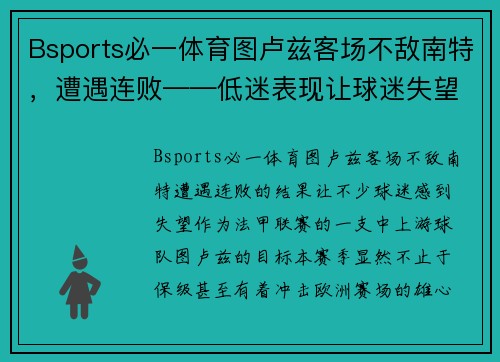 Bsports必一体育图卢兹客场不敌南特，遭遇连败——低迷表现让球迷失望

Bsports必一体育图卢兹客场不敌南特遭遇连败的结果让不少球迷感到失望作为法甲联赛的一支中上游球队图卢兹的目标本赛季显然不止于保级甚至有着冲击欧洲赛场的雄心